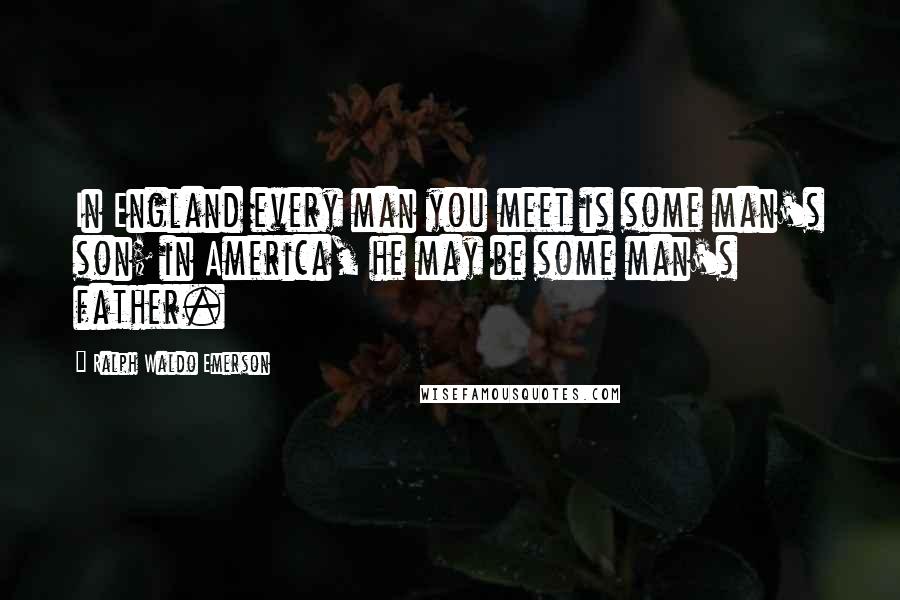 In England every man you meet is some man's son; in America, he may be some man's father.

- Ralph Waldo Emerson

WISEFAMOUSQUOTES.COM